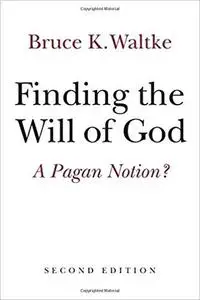 Bruce K. Waltke

Finding the Will of God

A Pagan Notion?

SECOND EDITION